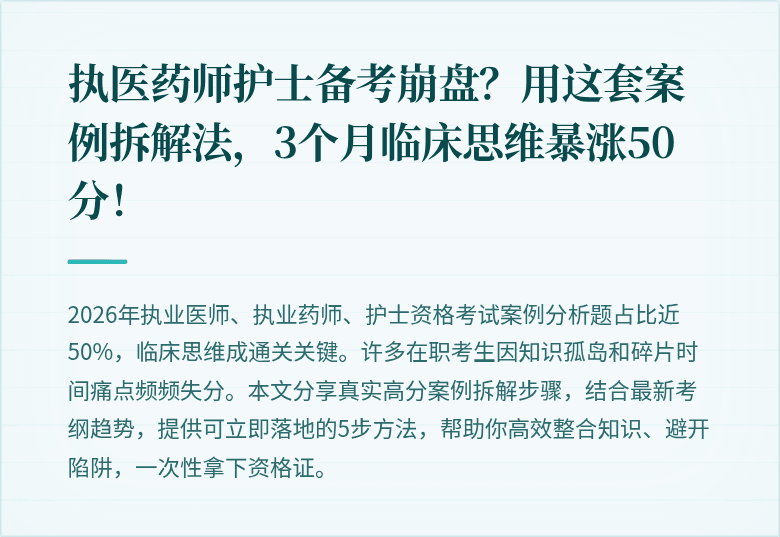 执医药师护士备考崩盘？用这套案例拆解法，3个月临床思维暴涨50分！

2026年执业医师、执业药师、护士资格考试案例分析题占比近50%，临床思维成通关关键。许多在职考生因知识孤岛和碎片时间痛点频频失分。本文分享真实高分案例拆解步骤，结合最新考纲趋势，提供可立即落地的5步方法，帮助你高效整合知识、避开陷阱，一次性拿下资格证。